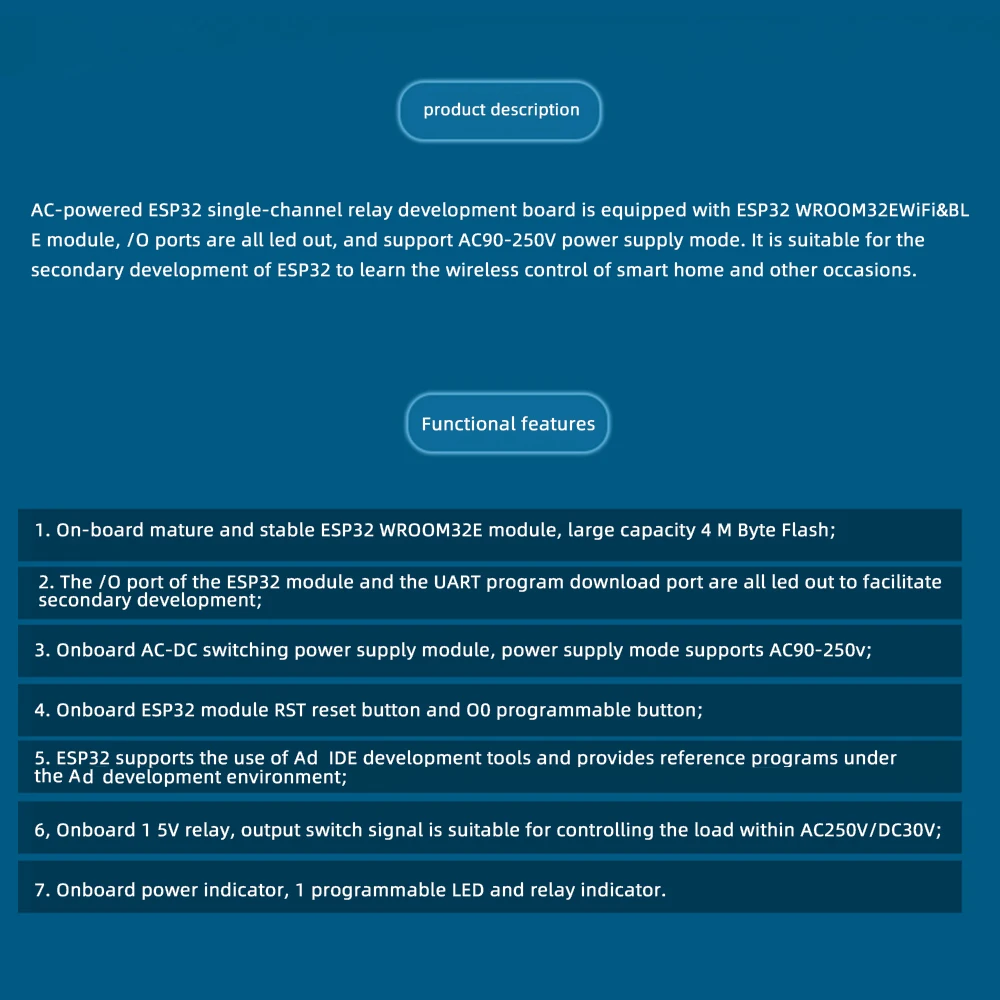 product description

AC-powered ESP32 single-channel relay development board is equipped with ESP32 WROOM32EWiFi&BLE module, /O ports are all led out, and support AC90-250V power supply mode. It is suitable for the secondary development of ESP32 to learn the wireless control of smart home and other occasions.

Functional features

1. On-board mature and stable ESP32 WROOM32E module, large capacity 4 M Byte Flash;

2. The /O port of the ESP32 module and the UART program download port are all led out to facilitate secondary development;

3. Onboard AC-DC switching power supply module, power supply mode supports AC90-250v;

4. Onboard ESP32 module RST reset button and O0 programmable button;

5. ESP32 supports the use of Ad IDE development tools and provides reference programs under the Ad development environment;

6, Onboard 1 5V relay, output switch signal is suitable for controlling the load within AC250V/DC30V;

7. Onboard power indicator, 1 programmable LED and relay indicator.